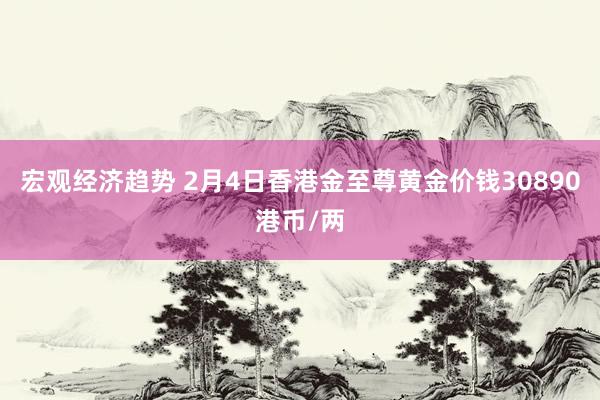 宏观经济趋势 2月4日香港金至尊黄金价钱30890港币/两